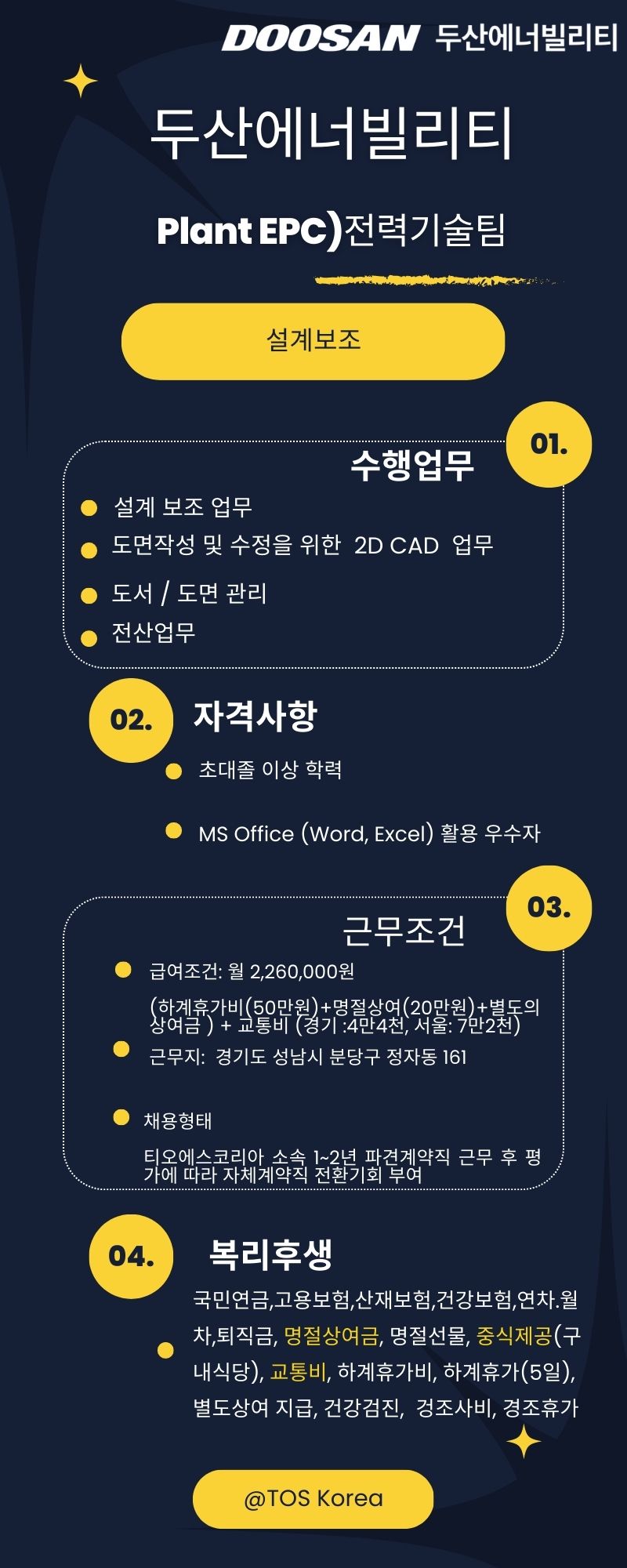 DOOSAN 두산에너빌리티

두산에너빌리티

Plant EPC)전력기술팀

설계보조

01.

수행업무

설계 보조 업무

도면작성 및 수정을 위한 2D CAD 업무

도서 / 도면 관리

전산업무

02.

자격사항

초대졸 이상 학력

MS Office (Word, Excel) 활용 우수자

03.

근무조건

급여조건: 월 2,260,000원

(하계휴가비(50만원)+명절상여(20만원)+별도의 상여금 ) + 교통비 (경기 :4만4천, 서울: 7만2천)

근무지: 경기도 성남시 분당구 정자동 161

채용형태

티오에스코리아 소속 1~2년 파견계약직 근무 후 평가에 따라 자체계약직 전환기회 부여

04.

복리후생

국민연금,고용보험,산재보험,건강보험,연차.월차,퇴직금, 명절상여금, 명절선물, 중식제공(구내식당), 교통비, 하계휴가비, 하계휴가(5일), 별도상여 지급, 건강검진, 경조사비, 경조휴가

@TOS Korea